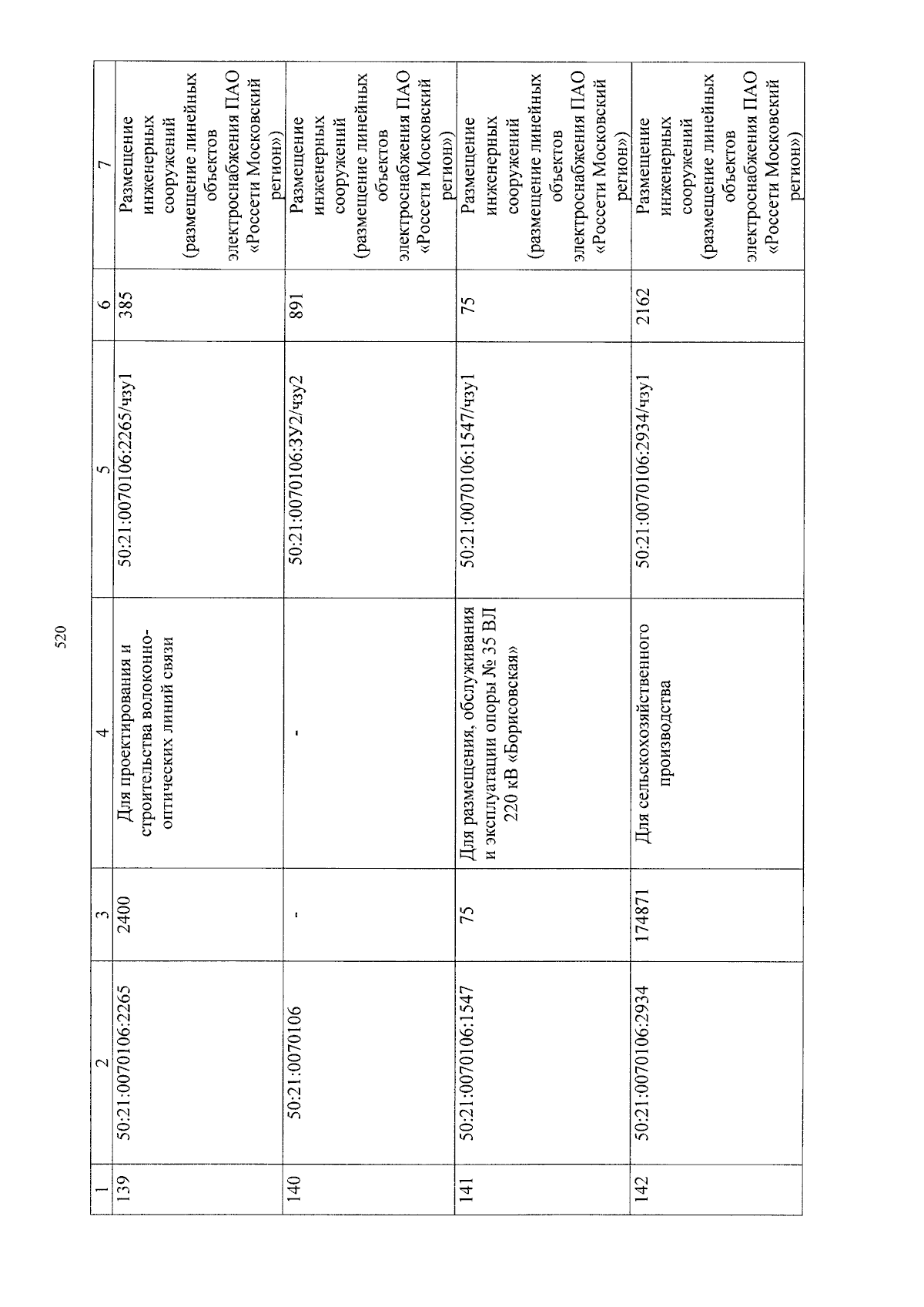 520

| 1 | 2 | 3 | 4 | 5 | 6 | 7 |
|---|---|---|---|---|---|---|
| 139 | 50:21:0070106:2265 | 2400 | Для проектирования и строительства волоконно-оптических линий связи | 50:21:0070106:2265/чзу1 | 385 | Размещение инженерных сооружений (размещение линейных объектов электроснабжения ПАО «Россети Московский регион») |
| 140 | 50:21:0070106 | - | - | 50:21:0070106:ЗУ2/чзу2 | 891 | Размещение инженерных сооружений (размещение линейных объектов электроснабжения ПАО «Россети Московский регион») |
| 141 | 50:21:0070106:1547 | 75 | Для размещения, обслуживания и эксплуатации опоры № 35 ВЛ 220 кВ «Борисовская» | 50:21:0070106:1547/чзу1 | 75 | Размещение инженерных сооружений (размещение линейных объектов электроснабжения ПАО «Россети Московский регион») |
| 142 | 50:21:0070106:2934 | 174871 | Для сельскохозяйственного производства | 50:21:0070106:2934/чзу1 | 2162 | Размещение инженерных сооружений (размещение линейных объектов электроснабжения ПАО «Россети Московский регион») |